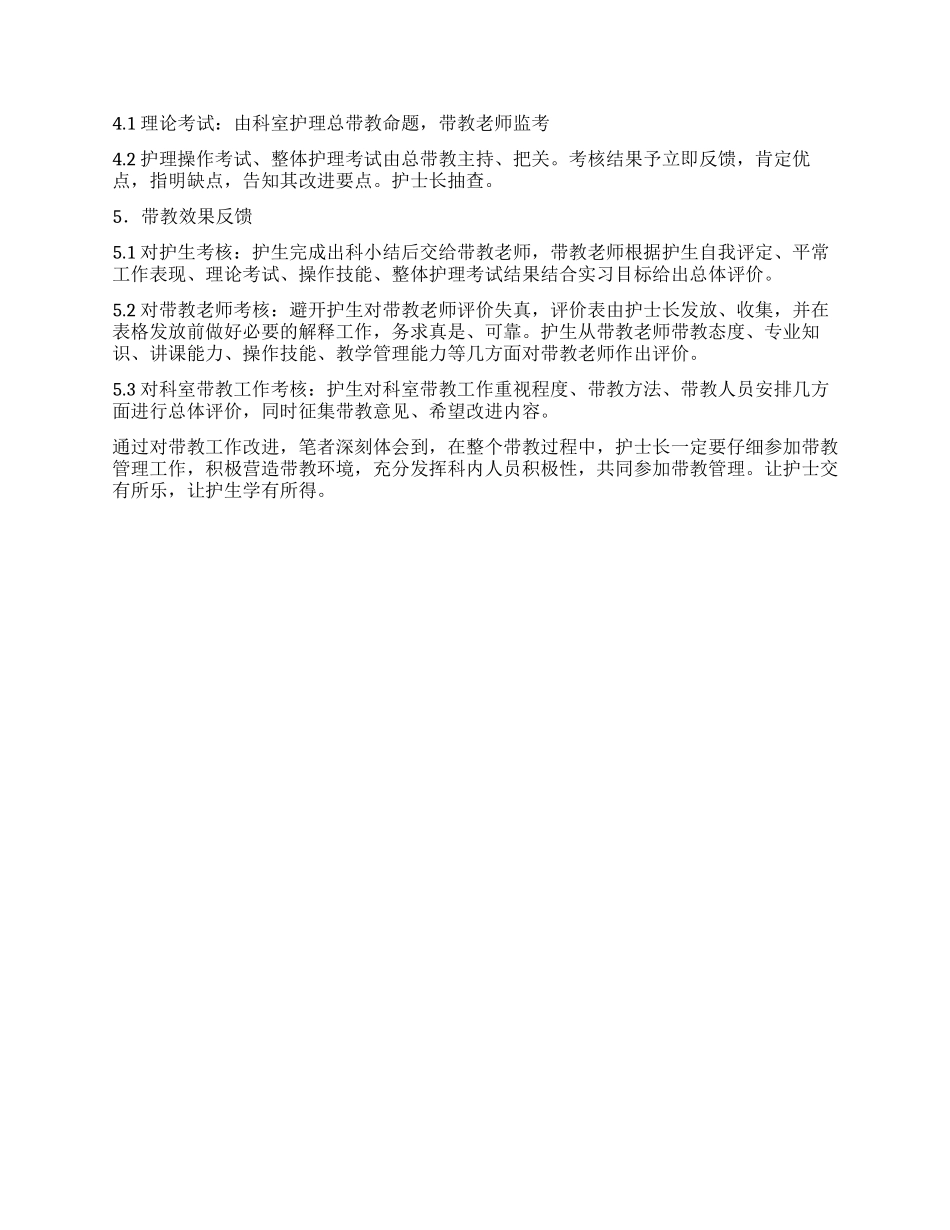 4.1 理论考试：由科室护理总带教命题，带教老师监考

4.2 护理操作考试、整体护理考试由总带教主持、把关。考核结果予立即反馈，肯定优点，指明缺点，告知其改进要点。护士长抽查。

5．带教效果反馈

5.1 对护生考核：护生完成出科小结后交给带教老师，带教老师根据护生自我评定、平常工作表现、理论考试、操作技能、整体护理考试结果结合实习目标给出总体评价。

5.2 对带教老师考核：避开护生对带教老师评价失真，评价表由护士长发放、收集，并在表格发放前做好必要的解释工作，务求真是、可靠。护生从带教老师带教态度、专业知识、讲课能力、操作技能、教学管理能力等几方面对带教老师作出评价。

5.3 对科室带教工作考核：护生对科室带教工作重视程度、带教方法、带教人员安排几方面进行总体评价，同时征集带教意见、希望改进内容。

通过对带教工作改进，笔者深刻体会到，在整个带教过程中，护士长一定要仔细参加带教管理工作，积极营造带教环境，充分发挥科内人员积极性，共同参加带教管理。让护士交有所乐，让护生学有所得。